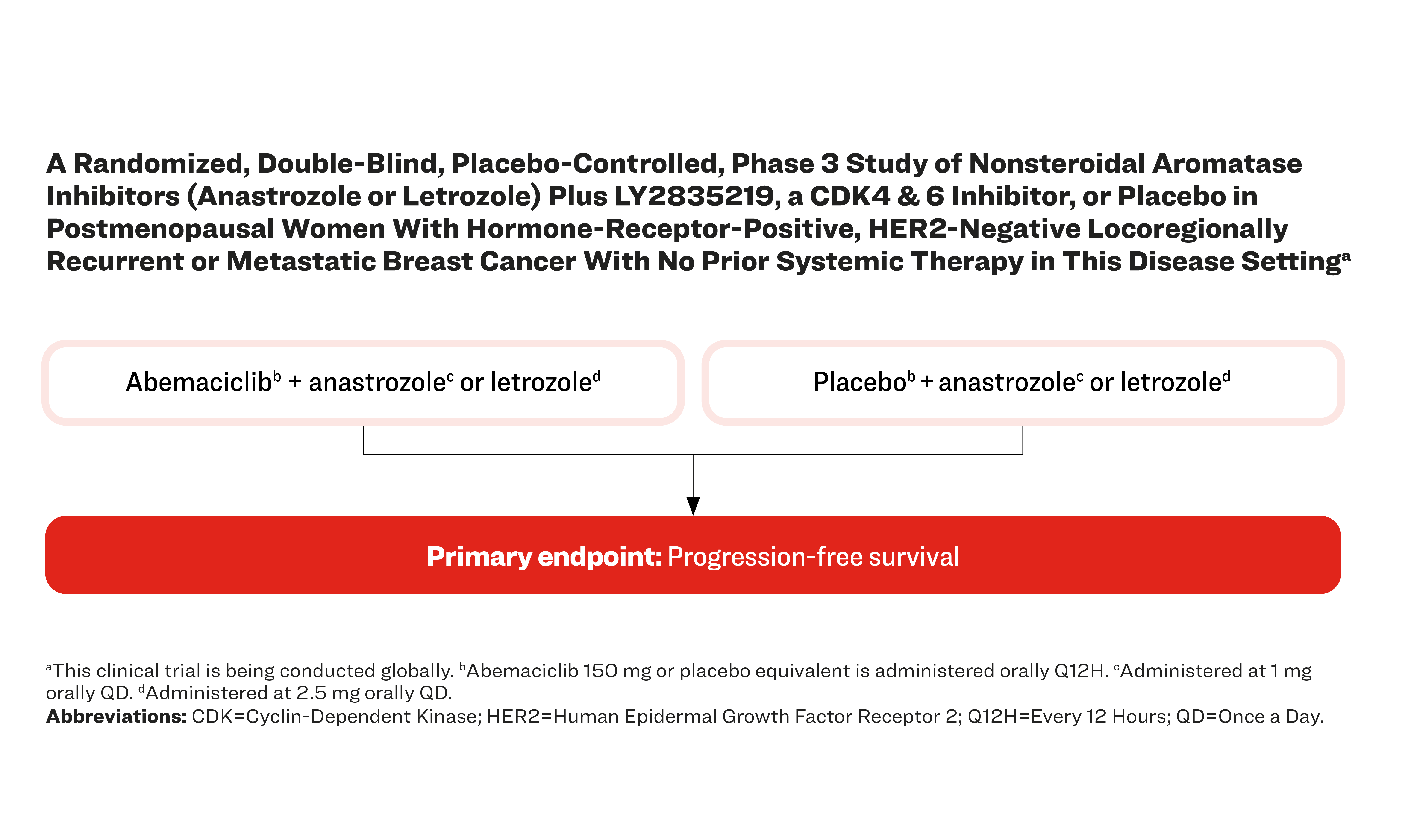 A Randomized, Double-Blind, Placebo-Controlled, Phase 3 Study of Nonsteroidal Aromatase Inhibitors (Anastrozole or Letrozole) Plus LY2835219, a CDK4 & 6 Inhibitor, or Placebo in Postmenopausal Women With Hormone-Receptor-Positive, HER2-Negative Locoregionally Recurrent or Metastatic Breast Cancer With No Prior Systemic Therapy in This Disease Setting$^a$

Abemaciclib$^b$ + anastrozole$^c$ or letrozole$^d$

Placebo$^b$ + anastrozole$^c$ or letrozole$^d$

Primary endpoint: Progression-free survival

$^a$This clinical trial is being conducted globally. $^b$Abemaciclib 150 mg or placebo equivalent is administered orally Q12H. $^c$Administered at 1 mg orally QD. $^d$Administered at 2.5 mg orally QD.
Abbreviations: CDK=Cyclin-Dependent Kinase; HER2=Human Epidermal Growth Factor Receptor 2; Q12H=Every 12 Hours; QD=Once a Day.